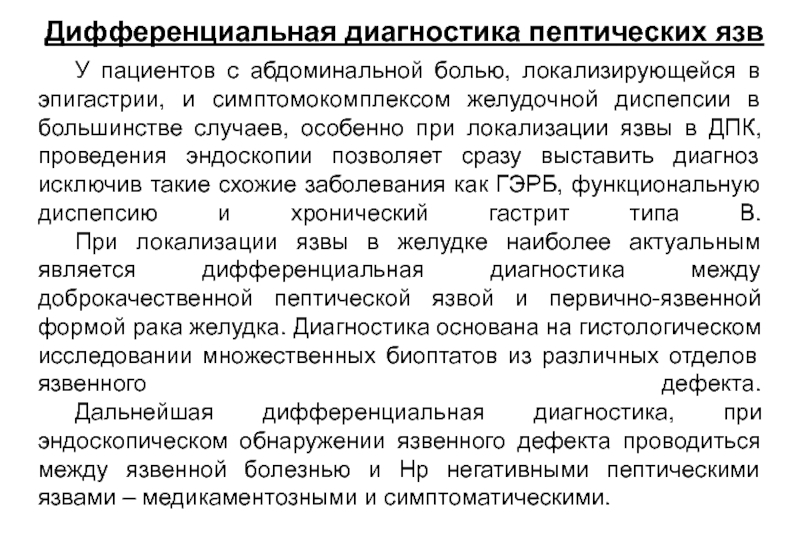 Дифференциальная диагностика пептических язв

У пациентов с абдоминальной болью, локализирующейся в эпигастрии, и симптомокомплексом желудочной диспепсии в большинстве случаев, особенно при локализации язвы в ДПК, проведения эндоскопии позволяет сразу выставить диагноз исключив такие схожие заболевания как ГЭРБ, функциональную диспепсию и хронический гастрит типа В.

При локализации язвы в желудке наиболее актуальным является дифференциальная диагностика между доброкачественной пептической язвой и первично-язвенной формой рака желудка. Диагностика основана на гистологическом исследовании множественных биоптатов из различных отделов язвенного дефекта.

Дальнейшая дифференциальная диагностика, при эндоскопическом обнаружении язвенного дефекта проводиться между язвенной болезнью и Нр негативными пептическими язвами – медикаментозными и симптоматическими.